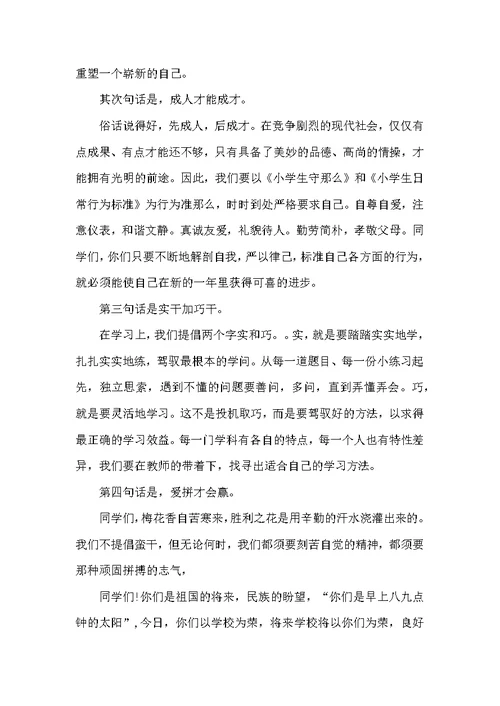 重塑一个崭新的自己。

其次句话是，成人才能成才。

俗话说得好，先成人，后成才。在竞争剧烈的现代社会，仅仅有点成果、有点才能还不够，只有具备了美妙的品德、高尚的情操，才能拥有光明的前途。因此，我们要以《小学生守那么》和《小学生日常行为标准》为行为准那么，时时到处严格要求自己。自尊自爱，注意仪表，和谐文静。真诚友爱，礼貌待人。勤劳简朴，孝敬父母。同学们，你们只要不断地解剖自我，严以律己，标准自己各方面的行为，就必须能使自己在新的一年里获得可喜的进步。

第三句话是实干加巧干。

在学习上，我们提倡两个字实和巧。。实，就是要踏踏实实地学，扎扎实实地练，驾驭最根本的学问。从每一道题目、每一份小练习起先，独立思索，遇到不懂的问题要善问，多问，直到弄懂弄会。巧，就是要灵活地学习。这不是投机取巧，而是要驾驭好的方法，以求得最正确的学习效益。每一门学科有各自的特点，每一个人也有特性差异，我们要在教师的带着下，找寻出适合自己的学习方法。

第四句话是，爱拼才会赢。

同学们，梅花香自苦寒来，胜利之花是用辛勤的汗水浇灌出来的。我们不提倡蛮干，但无论何时，我们都须要刻苦自觉的精神，都须要那种顽固拼搏的志气，

同学们!你们是祖国的将来，民族的盼望，“你们是早上八九点钟的太阳”，今日，你们以学校为荣，将来学校将以你们为荣，良好